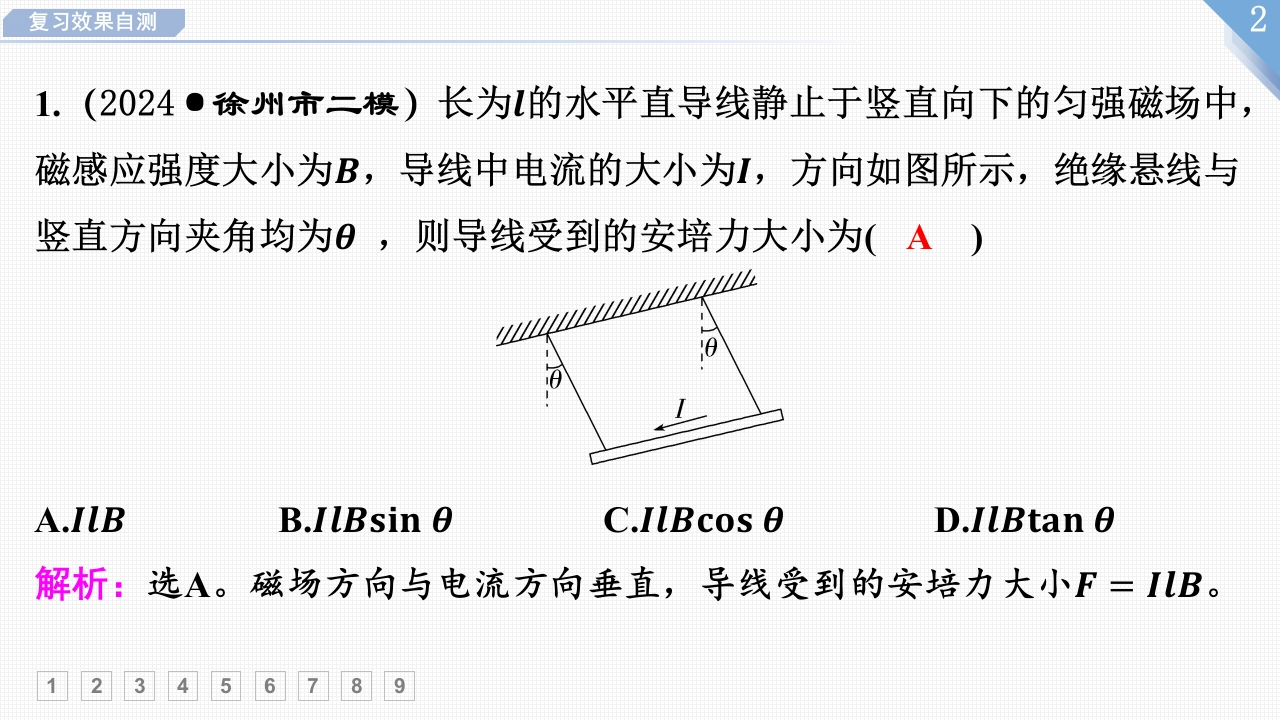 复习效果自测

2

1.(2024•徐州市二模)长为$l$的水平直导线静止于竖直向下的匀强磁场中,磁感应强度大小为$B$,导线中电流的大小为$I$,方向如图所示,绝缘悬线与竖直方向夹角均为$\theta$,则导线受到的安培力大小为( A )

$\theta$

$\theta$

$I$

A.$IlB$ B.$IlB\sin\theta$ C.$IlB\cos\theta$ D.$IlB\tan\theta$

解析:选A。磁场方向与电流方向垂直,导线受到的安培力大小$F=IlB$。

1 2 3 4 5 6 7 8 9